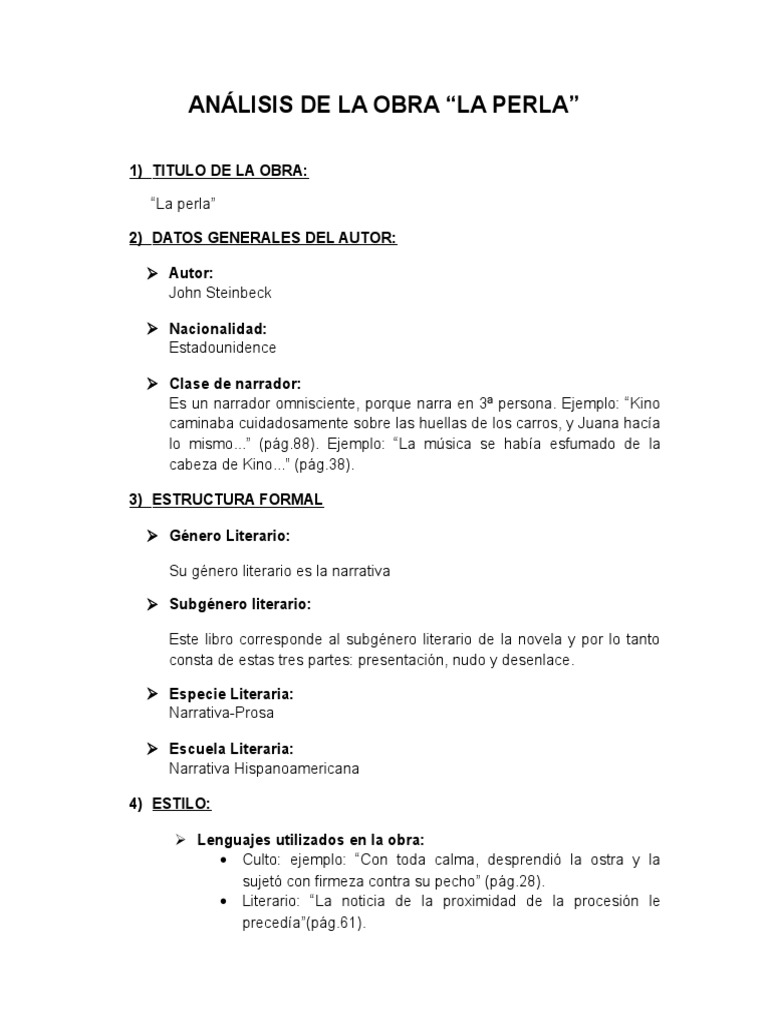 ANÁLISIS DE LA OBRA “LA PERLA”

1) TITULO DE LA OBRA:

“La perla”

2) DATOS GENERALES DEL AUTOR:

➢ Autor:
John Steinbeck

➢ Nacionalidad:
Estadounidence

➢ Clase de narrador:
Es un narrador omnisciente, porque narra en 3ª persona. Ejemplo: “Kino caminaba cuidadosamente sobre las huellas de los carros, y Juana hacía lo mismo...” (pág.88). Ejemplo: “La música se había esfumado de la cabeza de Kino...” (pág.38).

3) ESTRUCTURA FORMAL

➢ Género Literario:

Su género literario es la narrativa

➢ Subgénero literario:

Este libro corresponde al subgénero literario de la novela y por lo tanto consta de estas tres partes: presentación, nudo y desenlace.

➢ Especie Literaria:
Narrativa-Prosa

➢ Escuela Literaria:
Narrativa Hispanoamericana

4) ESTILO:

➢ Lenguajes utilizados en la obra:
• Culto: ejemplo: “Con toda calma, desprendió la ostra y la sujetó con firmeza contra su pecho” (pág.28).
• Literario: “La noticia de la proximidad de la procesión le precedía”(pág.61).